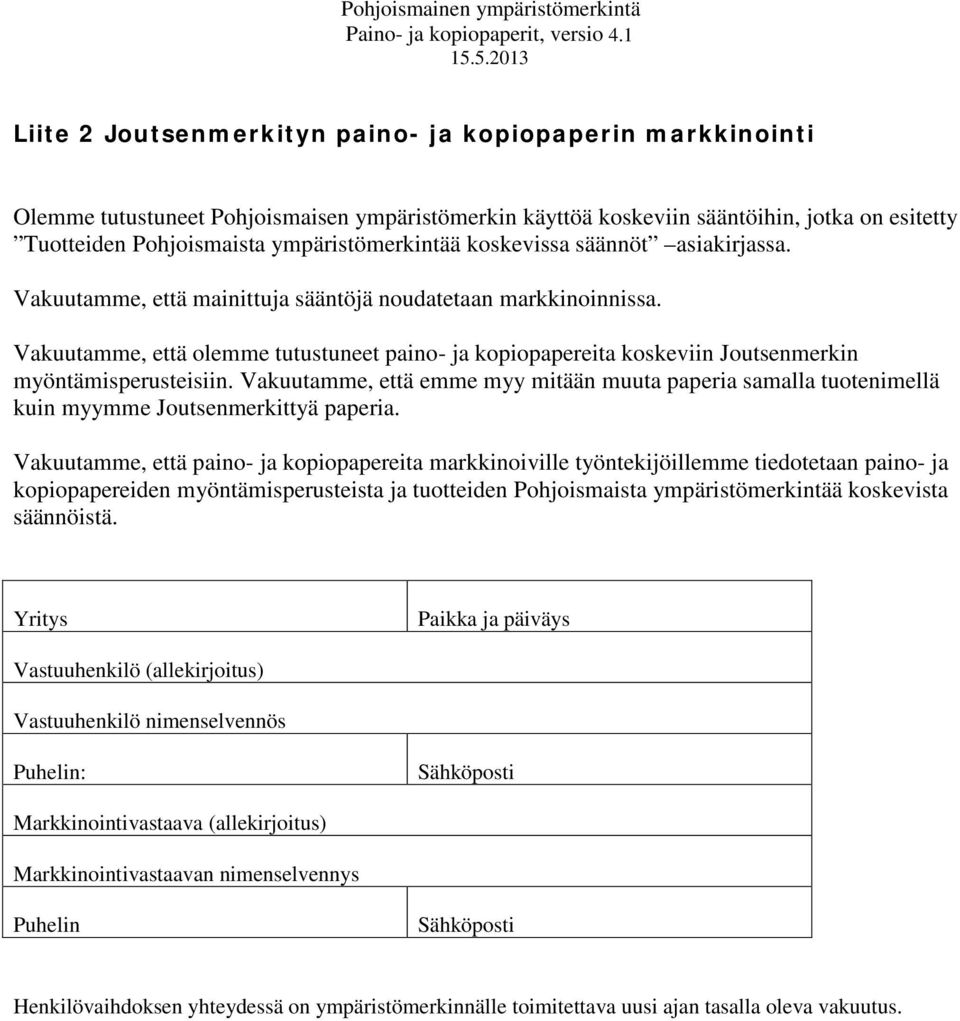 Pohjoismainen ympäristömerkintä
Paino- ja kopiopaperit, versio 4.1
15.5.2013

Liite 2 Joutsenmerkityn paino- ja kopiopaperin markkinointi

Olemme tutustuneet Pohjoismaisen ympäristömerkin käyttöä koskeviin sääntöihin, jotka on esitetty ”Tuotteiden Pohjoismaista ympäristömerkintää koskevissa säännöt” –asiakirjassa.

Vakuutamme, että mainittuja sääntöjä noudatetaan markkinoinnissa.

Vakuutamme, että olemme tutustuneet paino- ja kopiopapereita koskeviin Joutsenmerkin myöntämisperusteisiin. Vakuutamme, että emme myy mitään muuta paperia samalla tuotenimellä kuin myymme Joutsenmerkittyä paperia.

Vakuutamme, että paino- ja kopiopapereita markkinoiville työntekijöillemme tiedotetaan paino- ja kopiopapereiden myöntämisperusteista ja tuotteiden Pohjoismaista ympäristömerkintää koskevista säännöistä.

| Yritys | Paikka ja päiväys |
|---|---|
| Vastuuhenkilö (allekirjoitus) | |
| Vastuuhenkilö nimenselvennös | |
| Puhelin: | Sähköposti |
| Markkinointivastaava (allekirjoitus) | |
| Markkinointivastaavan nimenselvennys | |
| Puhelin | Sähköposti |

Henkilövaihdoksen yhteydessä on ympäristömerkinnälle toimitettava uusi ajan tasalla oleva vakuutus.